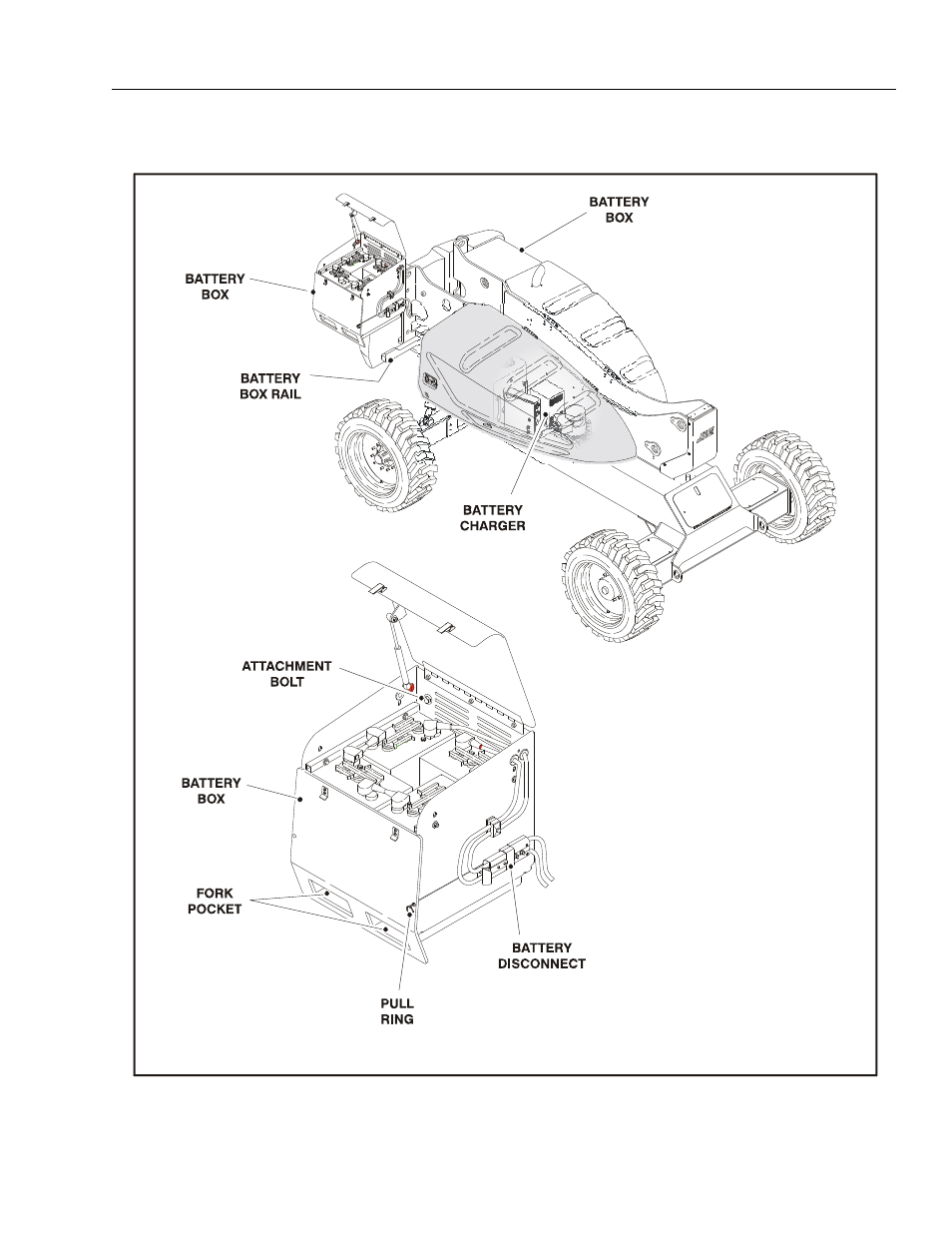 BATTERY BOX

BATTERY BOX

BATTERY BOX RAIL

BATTERY CHARGER

ATTACHMENT BOLT

BATTERY BOX

FORK POCKET

BATTERY DISCONNECT

PULL RING